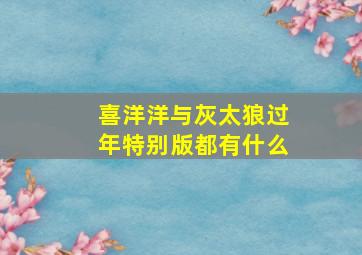 喜洋洋与灰太狼过年特别版都有什么